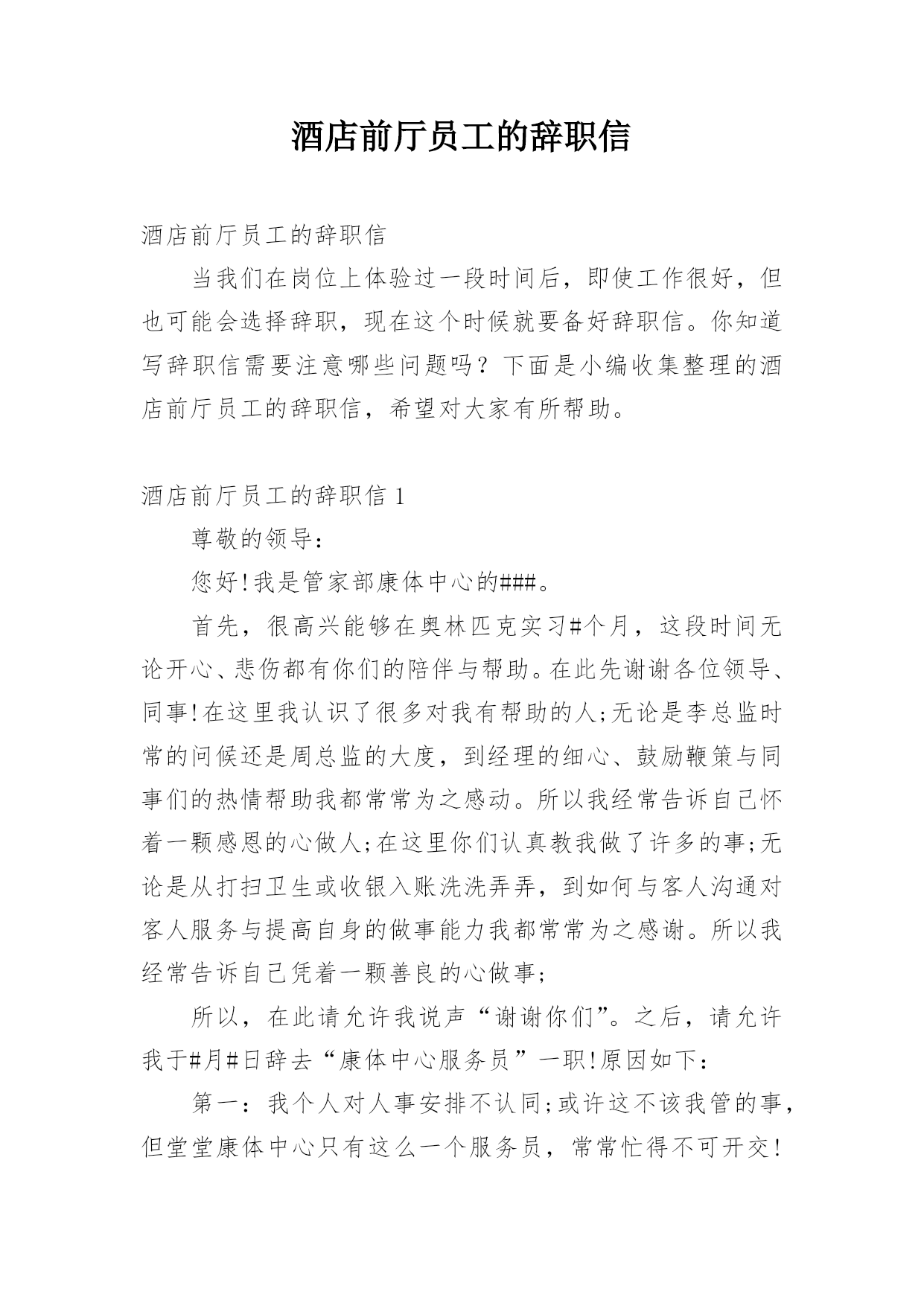 酒店前厅员工的辞职信

酒店前厅员工的辞职信

当我们在岗位上体验过一段时间后，即使工作很好，但也可能会选择辞职，现在这个时候就要备好辞职信。你知道写辞职信需要注意哪些问题吗？下面是小编收集整理的酒店前厅员工的辞职信，希望对大家有所帮助。

酒店前厅员工的辞职信 1

尊敬的领导：

您好!我是管家部康体中心的###。

首先，很高兴能够在奥林匹克实习#个月，这段时间无论开心、悲伤都有你们的陪伴与帮助。在此先谢谢各位领导、同事!在这里我认识了很多对我有帮助的人;无论是李总监时常的问候还是周总监的大度，到经理的细心、鼓励鞭策与同事们的热情帮助我都常常为之感动。所以我经常告诉自己怀着一颗感恩的心做人;在这里你们认真教我做了许多的事;无论是从打扫卫生或收银入账洗洗弄弄，到如何与客人沟通对客人服务与提高自身的做事能力我都常常为之感谢。所以我经常告诉自己凭着一颗善良的心做事;

所以，在此请允许我说声“谢谢你们”。之后，请允许我于#月#日辞去“康体中心服务员”一职!原因如下：

第一：我个人对人事安排不认同;或许这不该我管的事，但堂堂康体中心只有这么一个服务员，常常忙得不可开交!